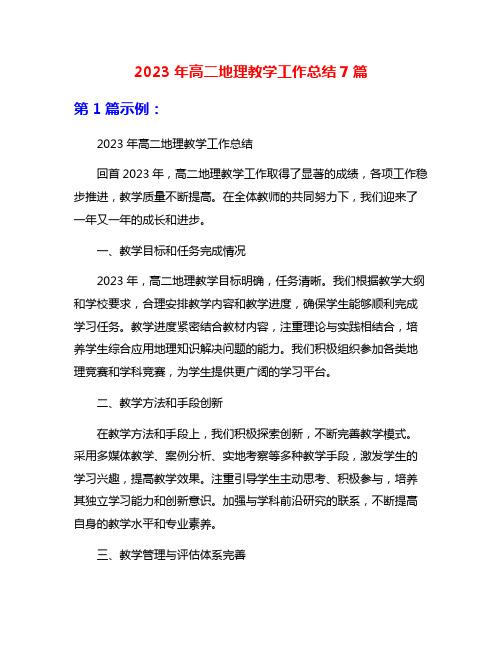 2023 年高二地理教学工作总结 7 篇

第 1 篇示例：

2023 年高二地理教学工作总结

回首 2023 年，高二地理教学工作取得了显著的成绩，各项工作稳步推进，教学质量不断提高。在全体教师的共同努力下，我们迎来了一年又一年的成长和进步。

一、教学目标和任务完成情况

2023 年，高二地理教学目标明确，任务清晰。我们根据教学大纲和学校要求，合理安排教学内容和教学进度，确保学生能够顺利完成学习任务。教学进度紧密结合教材内容，注重理论与实践相结合，培养学生综合应用地理知识解决问题的能力。我们积极组织参加各类地理竞赛和学科竞赛，为学生提供更广阔的学习平台。

二、教学方法和手段创新

在教学方法和手段上，我们积极探索创新，不断完善教学模式。采用多媒体教学、案例分析、实地考察等多种教学手段，激发学生的学习兴趣，提高教学效果。注重引导学生主动思考、积极参与，培养其独立学习能力和创新意识。加强与学科前沿研究的联系，不断提高自身的教学水平和专业素养。

三、教学管理与评估体系完善